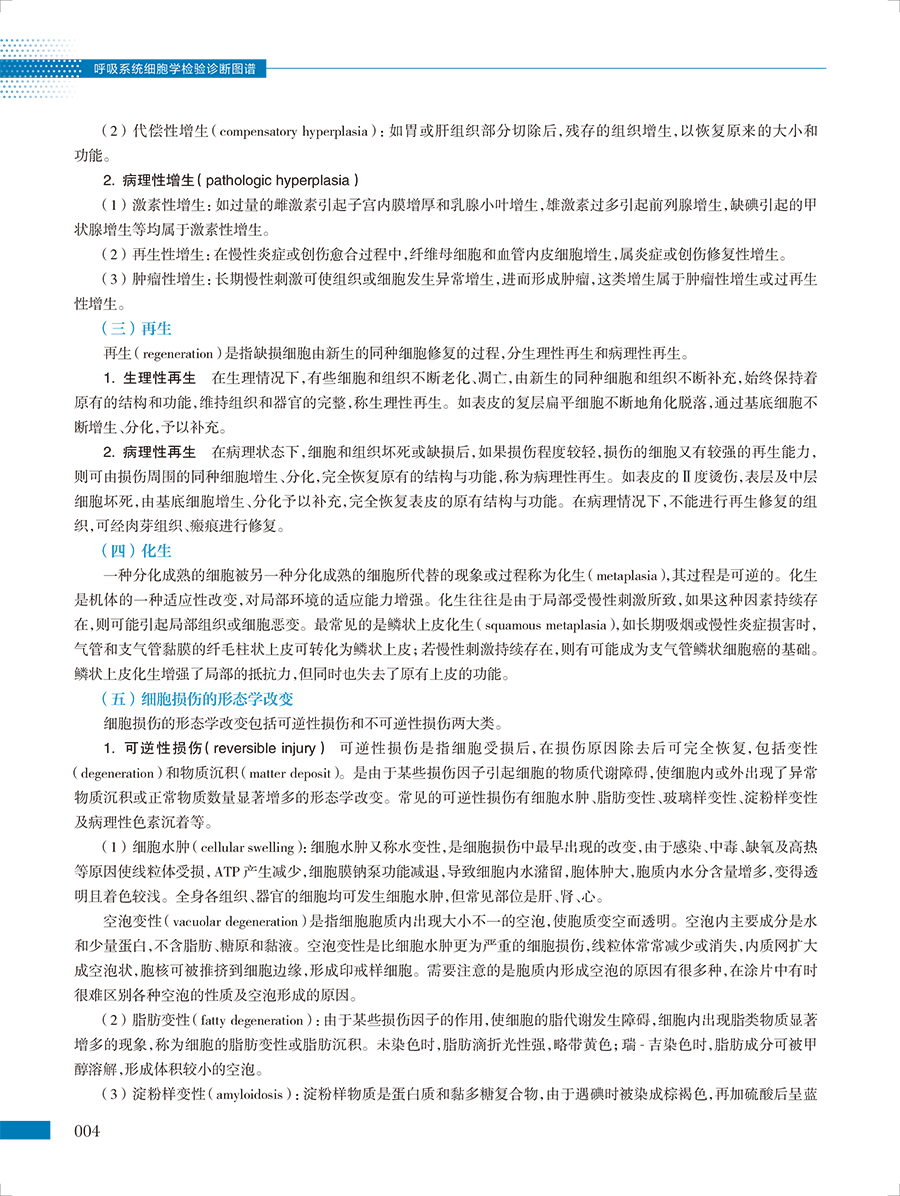 呼吸系统细胞学检验诊断图谱

（2）代偿性增生（compensatory hyperplasia）：如胃或肝组织部分切除后，残存的组织增生，以恢复原来的大小和功能。

2.病理性增生（pathologic hyperplasia）

（1）激素性增生：如过量的雌激素引起子宫内膜增厚和乳腺小叶增生，雄激素过多引起前列腺增生，缺碘引起的甲状腺增生等均属于激素性增生。

（2）再生性增生：在慢性炎症或创伤愈合过程中，纤维母细胞和血管内皮细胞增生，属炎症或创伤修复性增生。

（3）肿瘤性增生：长期慢性刺激可使组织或细胞发生异常增生，进而形成肿瘤，这类增生属于肿瘤性增生或过再生性增生。

（三）再生

再生（regeneration）是指缺损细胞由新生的同种细胞修复的过程，分生理性再生和病理性再生。

1.生理性再生 在生理情况下，有些细胞和组织不断老化、凋亡，由新生的同种细胞和组织不断补充，始终保持着原有的结构和功能，维持组织和器官的完整，称生理性再生。如表皮的复层扁平细胞不断地角化脱落，通过基底细胞不断增生、分化，予以补充。

2.病理性再生 在病理状态下，细胞和组织坏死或缺损后，如果损伤程度较轻，损伤的细胞又有较强的再生能力，则可由损伤周围的同种细胞增生、分化，完全恢复原有的结构与功能，称为病理性再生。如表皮的Ⅱ度烫伤，表层及中层细胞坏死，由基底细胞增生、分化予以补充，完全恢复表皮的原有结构与功能。在病理情况下，不能进行再生修复的组织，可经肉芽组织、瘢痕进行修复。

（四）化生

一种分化成熟的细胞被另一种分化成熟的细胞所代替的现象或过程称为化生（metaplasia），其过程是可逆的。化生是机体的一种适应性改变，对局部环境的适应能力增强。化生往往是由于局部受慢性刺激所致，如果这种因素持续存在，则可能引起局部组织或细胞恶变。最常见的是鳞状上皮化生（squamous metaplasia），如长期吸烟或慢性炎症损害时，气管和支气管黏膜的纤毛柱状上皮可转化为鳞状上皮；若慢性刺激持续存在，则有可能成为支气管鳞状细胞癌的基础。鳞状上皮化生增强了局部的抵抗力，但同时也失去了原有上皮的功能。

（五）细胞损伤的形态学改变

细胞损伤的形态学改变包括可逆性损伤和不可逆性损伤两大类。

1.可逆性损伤（reversible injury） 可逆性损伤是指细胞受损后，在损伤原因除去后可完全恢复，包括变性（degeneration）和物质沉积（matter deposit）。是由于某些损伤因子引起细胞的物质代谢障碍，使细胞内或外出现了异常物质沉积或正常物质数量显著增多的形态学改变。常见的可逆性损伤有细胞水肿、脂肪变性、玻璃样变性、淀粉样变性及病理性色素沉着等。

（1）细胞水肿（cellular swelling）：细胞水肿又称水变性，是细胞损伤中最早出现的改变，由于感染、中毒、缺氧及高热等原因使线粒体受损，ATP产生减少，细胞膜钠泵功能减退，导致细胞内水潴留，胞体肿大，胞质内水分含量增多，变得透明且着色较浅。全身各组织、器官的细胞均可发生细胞水肿，但常见部位是肝、肾、心。

空泡变性（vacuolar degeneration）是指细胞胞质内出现大小不一的空泡，使胞质变空而透明。空泡内主要成分是水和少量蛋白，不含脂肪、糖原和黏液。空泡变性是比细胞水肿更为严重的细胞损伤，线粒体常常减少或消失，内质网扩大成空泡状，胞核可被推挤到细胞边缘，形成印戒样细胞。需要注意的是胞质内形成空泡的原因有很多种，在涂片中有时很难区别各种空泡的性质及空泡形成的原因。

（2）脂肪变性（fatty degeneration）：由于某些损伤因子的作用，使细胞的脂代谢发生障碍，细胞内出现脂类物质显著增多的现象，称为细胞的脂肪变性或脂肪沉积。未染色时，脂肪滴折光性强，略带黄色；瑞-吉染色时，脂肪成分可被甲醇溶解，形成体积较小的空泡。

（3）淀粉样变性（amyloidosis）：淀粉样物质是蛋白质和黏多糖复合物，由于遇碘时被染成棕褐色，再加硫酸后呈蓝

004